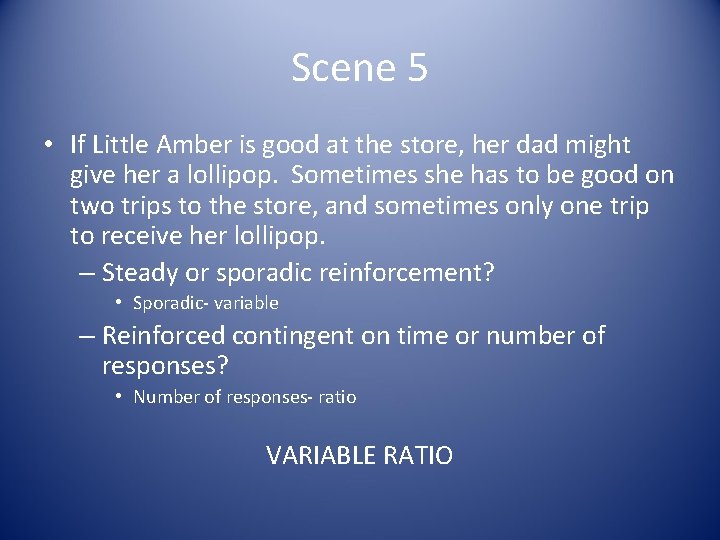 Scene 5

• If Little Amber is good at the store, her dad might give her a lollipop. Sometimes she has to be good on two trips to the store, and sometimes only one trip to receive her lollipop.
– Steady or sporadic reinforcement?
• Sporadic- variable
– Reinforced contingent on time or number of responses?
• Number of responses- ratio

VARIABLE RATIO